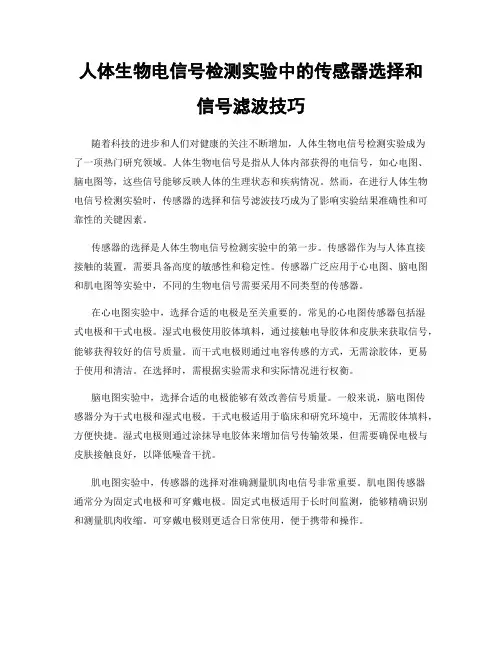 人体生物电信号检测实验中的传感器选择和信号滤波技巧

随着科技的进步和人们对健康的关注不断增加，人体生物电信号检测实验成为了一项热门研究领域。人体生物电信号是指从人体内部获得的电信号，如心电图、脑电图等，这些信号能够反映人体的生理状态和疾病情况。然而，在进行人体生物电信号检测实验时，传感器的选择和信号滤波技巧成为了影响实验结果准确性和可靠性的关键因素。

传感器的选择是人体生物电信号检测实验中的第一步。传感器作为与人体直接接触的装置，需要具备高度的敏感性和稳定性。传感器广泛应用于心电图、脑电图和肌电图等实验中，不同的生物电信号需要采用不同类型的传感器。

在心电图实验中，选择合适的电极是至关重要的。常见的心电图传感器包括湿式电极和干式电极。湿式电极使用胶体填料，通过接触电导胶体和皮肤来获取信号，能够获得较好的信号质量。而干式电极则通过电容传感的方式，无需涂胶体，更易于使用和清洁。在选择时，需根据实验需求和实际情况进行权衡。

脑电图实验中，选择合适的电极能够有效改善信号质量。一般来说，脑电图传感器分为干式电极和湿式电极。干式电极适用于临床和研究环境中，无需胶体填料，方便快捷。湿式电极则通过涂抹导电胶体来增加信号传输效果，但需要确保电极与皮肤接触良好，以降低噪音干扰。

肌电图实验中，传感器的选择对准确测量肌肉电信号非常重要。肌电图传感器通常分为固定式电极和可穿戴电极。固定式电极适用于长时间监测，能够精确识别和测量肌肉收缩。可穿戴电极则更适合日常使用，便于携带和操作。